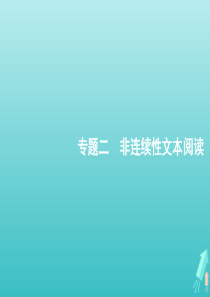 专题二　非连续性文本阅读